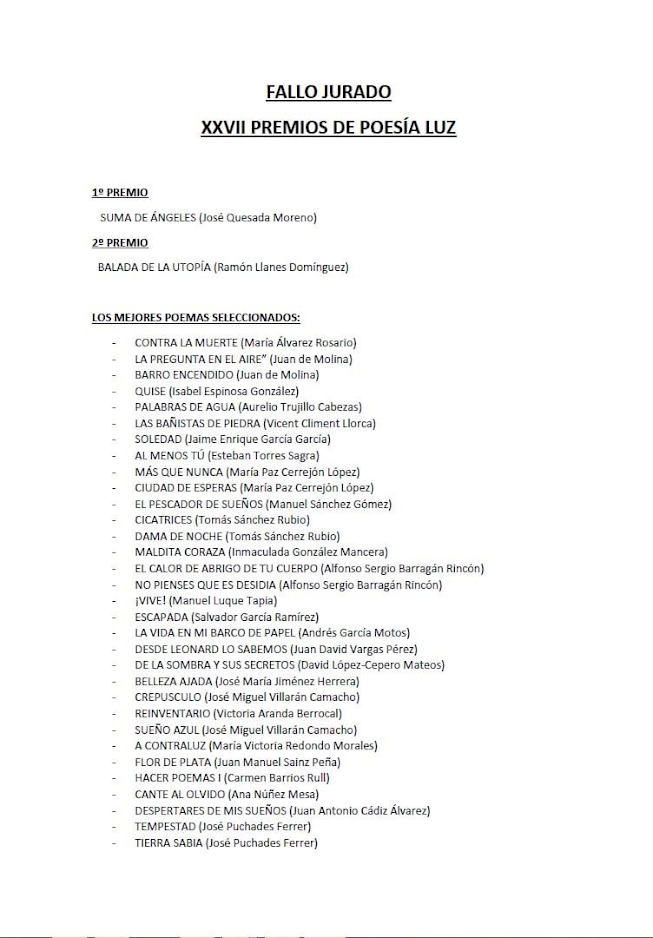 FALLO JURADO

XXVII PREMIOS DE POESÍA LUZ

1º PREMIO

SUMA DE ÁNGELES (José Quesada Moreno)

2º PREMIO

BALADA DE LA UTOPÍA (Ramón Llanes Domínguez)

LOS MEJORES POEMAS SELECCIONADOS:

- CONTRA LA MUERTE (María Álvarez Rosario)
- LA PREGUNTA EN EL AIRE" (Juan de Molina)
- BARRO ENCENDIDO (Juan de Molina)
- QUISE (Isabel Espinosa González)
- PALABRAS DE AGUA (Aurelio Trujillo Cabezas)
- LAS BAÑISTAS DE PIEDRA (Vicent Climent Llorca)
- SOLEDAD (Jaime Enrique García García)
- AL MENOS TÚ (Esteban Torres Sagra)
- MÁS QUE NUNCA (María Paz Cerrejón López)
- CIUDAD DE ESPERAS (María Paz Cerrejón López)
- EL PESCADOR DE SUEÑOS (Manuel Sánchez Gómez)
- CICATRICES (Tomás Sánchez Rubio)
- DAMA DE NOCHE (Tomás Sánchez Rubio)
- MALDITA CORAZA (Inmaculada González Mancera)
- EL CALOR DE ABRIGO DE TU CUERPO (Alfonso Sergio Barragán Rincón)
- NO PIENSES QUE ES DESIDIA (Alfonso Sergio Barragán Rincón)
- ¡VIVE! (Manuel Luque Tapia)
- ESCAPADA (Salvador García Ramírez)
- LA VIDA EN MI BARCO DE PAPEL (Andrés García Motos)
- DESDE LEONARD LO SABEMOS (Juan David Vargas Pérez)
- DE LA SOMBRA Y SUS SECRETOS (David López-Cepero Mateos)
- BELLEZA AJADA (José María Jiménez Herrera)
- CREPUSCULO (José Miguel Villarán Camacho)
- REINVENTARIO (Victoria Aranda Berrocal)
- SUEÑO AZUL (José Miguel Villarán Camacho)
- A CONTRALUZ (María Victoria Redondo Morales)
- FLOR DE PLATA (Juan Manuel Sainz Peña)
- HACER POEMAS I (Carmen Barrios Rull)
- CANTE AL OLVIDO (Ana Núñez Mesa)
- DESPERTARES DE MIS SUEÑOS (Juan Antonio Cádiz Álvarez)
- TEMPESTAD (José Puchades Ferrer)
- TIERRA SABIA (José Puchades Ferrer)